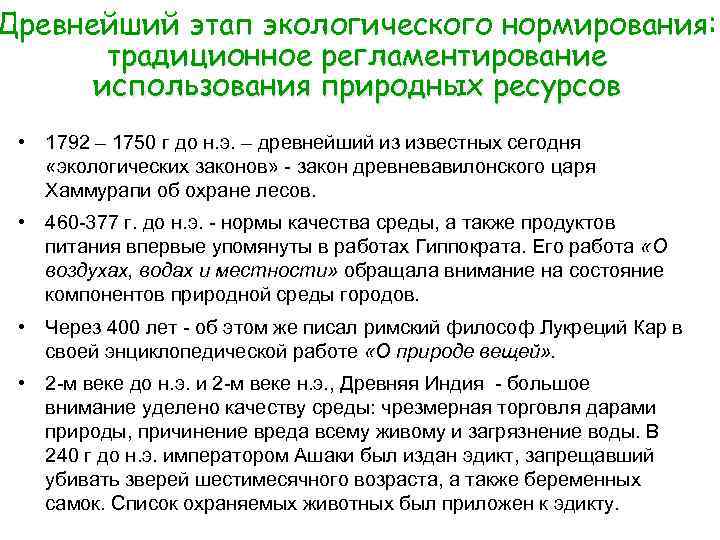 Древнейший этап экологического нормирования: традиционное регламентирование использования природных ресурсов

• 1792 – 1750 г до н.э. – древнейший из известных сегодня «экологических законов» - закон древневавилонского царя Хаммурапи об охране лесов.

• 460-377 г. до н.э. - нормы качества среды, а также продуктов питания впервые упомянуты в работах Гиппократа. Его работа «О воздухах, водах и местности» обращала внимание на состояние компонентов природной среды городов.

• Через 400 лет - об этом же писал римский философ Лукреций Кар в своей энциклопедической работе «О природе вещей».

• 2-м веке до н.э. и 2-м веке н.э., Древняя Индия - большое внимание уделено качеству среды: чрезмерная торговля дарами природы, причинение вреда всему живому и загрязнение воды. В 240 г до н.э. императором Ашаки был издан эдикт, запрещавший убивать зверей шестимесячного возраста, а также беременных самок. Список охраняемых животных был приложен к эдикту.